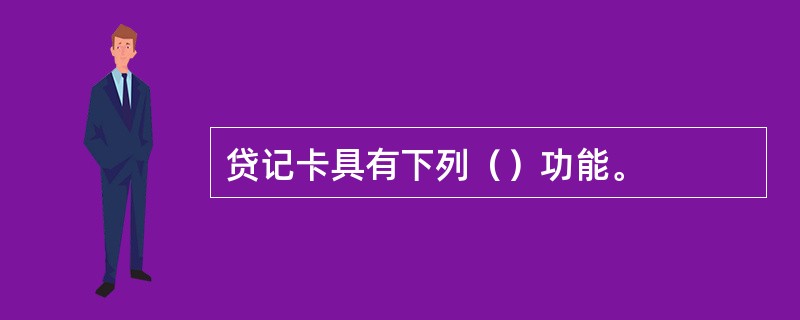 贷记卡具有下列（）功能。